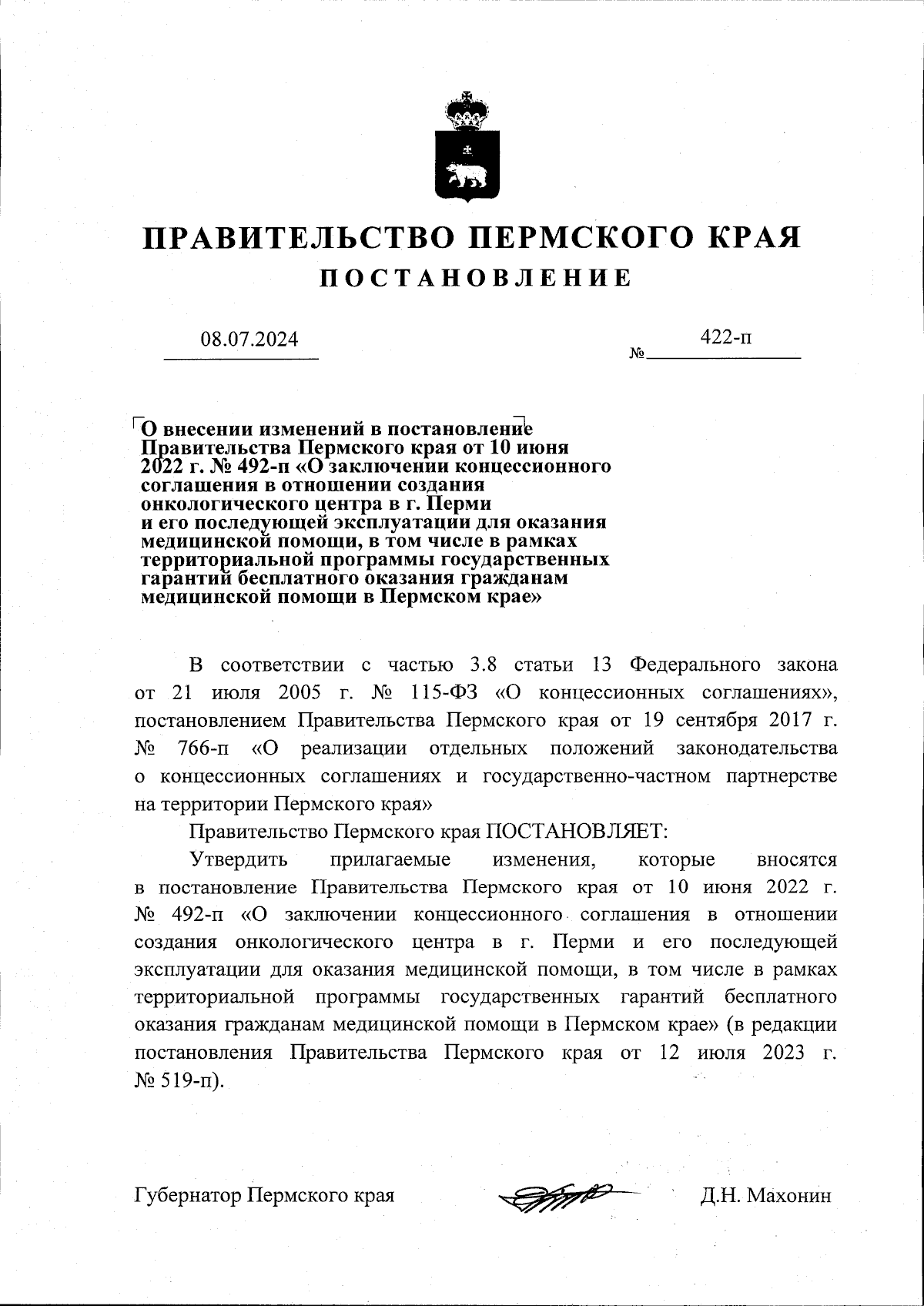 ПРАВИТЕЛЬСТВО ПЕРМСКОГО КРАЯ
ПОСТАНОВЛЕНИЕ

08.07.2024 № 422-п

О внесении изменений в постановление Правительства Пермского края от 10 июня 2022 г. № 492-п «О заключении концессионного соглашения в отношении создания онкологического центра в г. Перми и его последующей эксплуатации для оказания медицинской помощи, в том числе в рамках территориальной программы государственных гарантий бесплатного оказания гражданам медицинской помощи в Пермском крае»

В соответствии с частью 3.8 статьи 13 Федерального закона от 21 июля 2005 г. № 115-ФЗ «О концессионных соглашениях», постановлением Правительства Пермского края от 19 сентября 2017 г. № 766-п «О реализации отдельных положений законодательства о концессионных соглашениях и государственно-частном партнерстве на территории Пермского края»

Правительство Пермского края ПОСТАНОВЛЯЕТ:

Утвердить прилагаемые изменения, которые вносятся в постановление Правительства Пермского края от 10 июня 2022 г. № 492-п «О заключении концессионного соглашения в отношении создания онкологического центра в г. Перми и его последующей эксплуатации для оказания медицинской помощи, в том числе в рамках территориальной программы государственных гарантий бесплатного оказания гражданам медицинской помощи в Пермском крае» (в редакции постановления Правительства Пермского края от 12 июля 2023 г. № 519-п).

Губернатор Пермского края Д.Н. Махонин